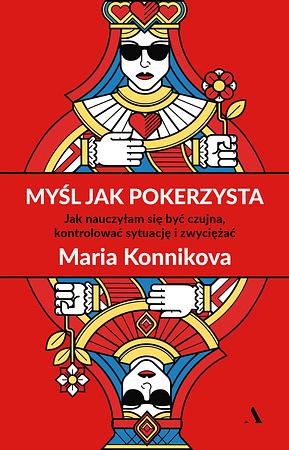 MYŚL JAK POKERZYSTA

Jak nauczyłam się być czujna, kontrolować sytuację i zwyciężać

Maria Konnikova

A